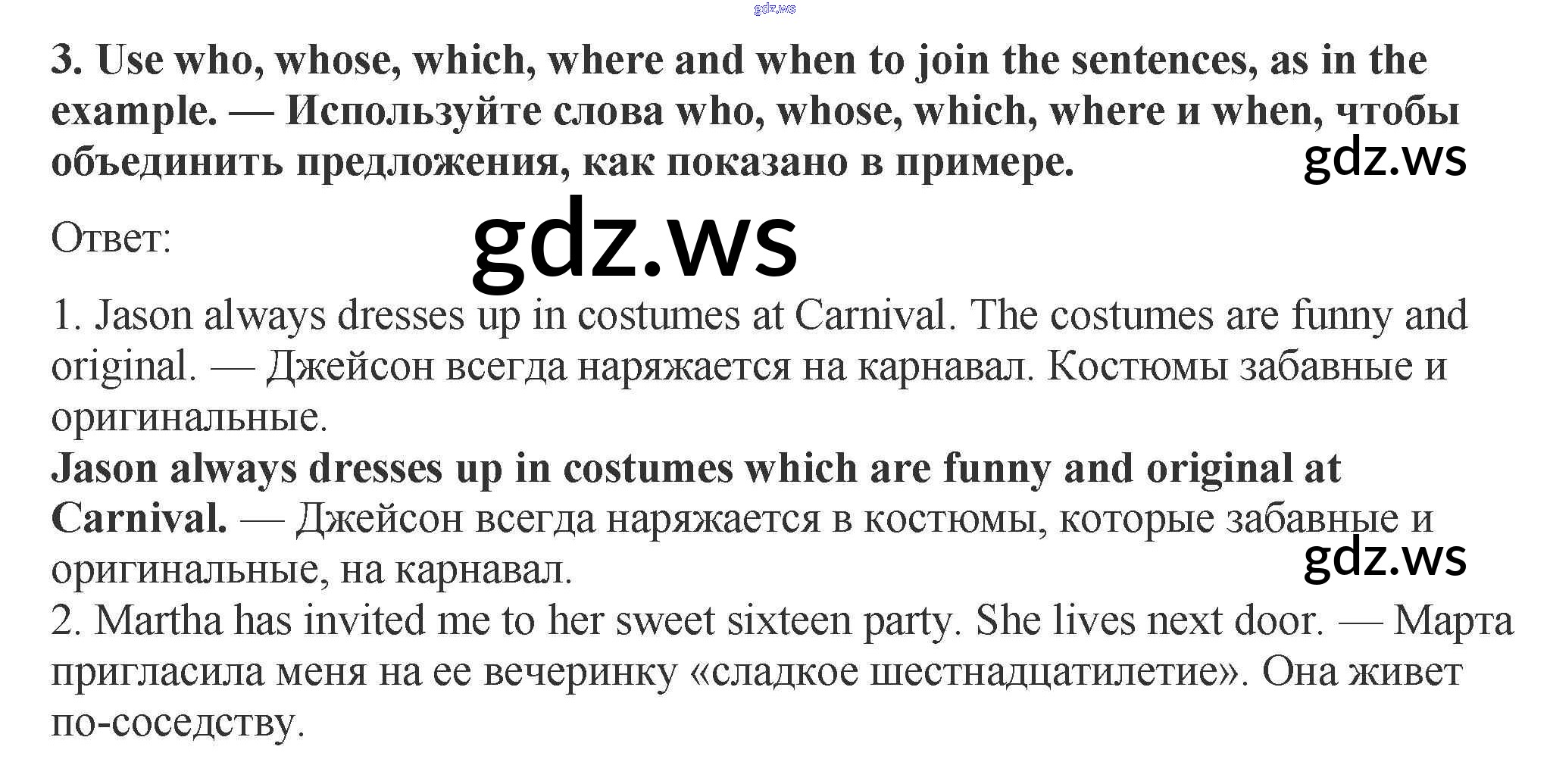 3. Use who, whose, which, where and when to join the sentences, as in the example. — Используйте слова who, whose, which, where и when, чтобы объединить предложения, как показано в примере.

Ответ:

1. Jason always dresses up in costumes at Carnival. The costumes are funny and original. — Джейсон всегда наряжается на карнавал. Костюмы забавные и оригинальные.
Jason always dresses up in costumes which are funny and original at Carnival. — Джейсон всегда наряжается в костюмы, которые забавные и оригинальные, на карнавал.
2. Martha has invited me to her sweet sixteen party. She lives next door. — Марта пригласила меня на ее вечеринку «сладкое шестнадцатилетие». Она живет по-соседству.

gdz.ws